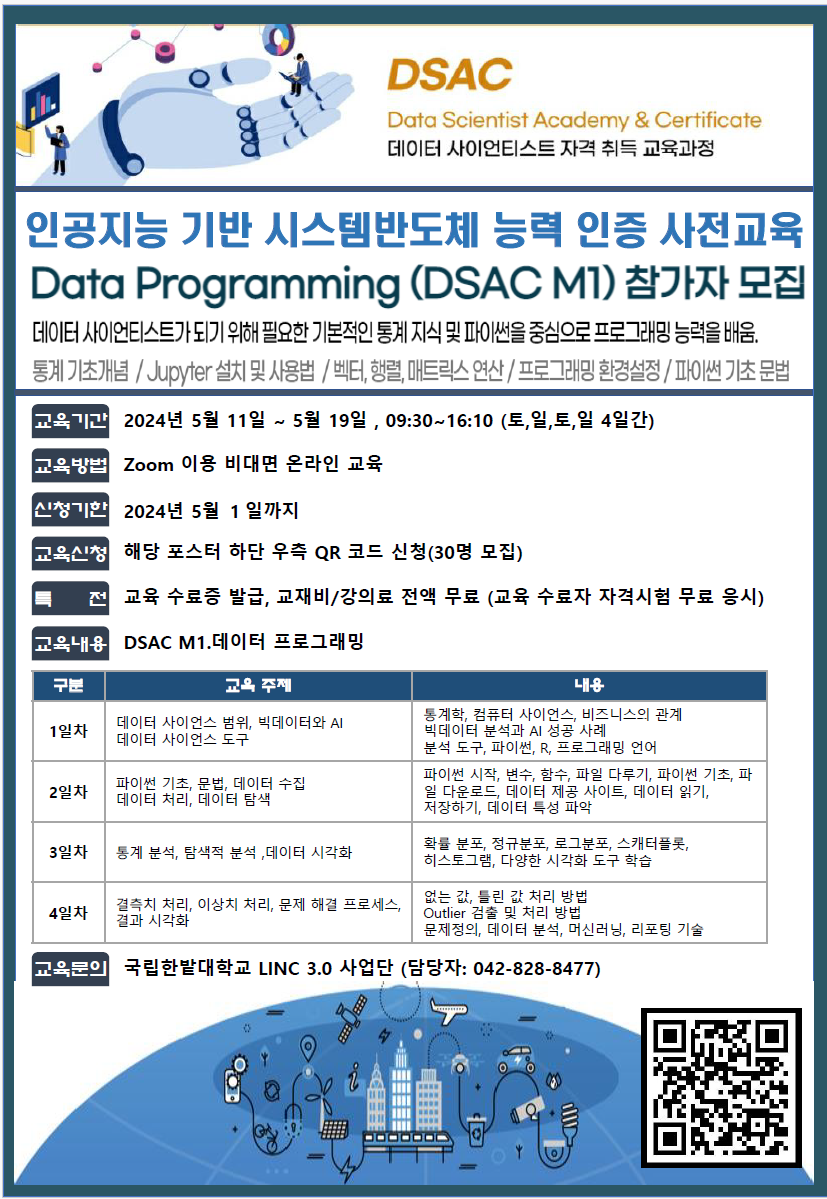 DSAC
Data Scientist Academy & Certificate
데이터 사이언티스트 자격 취득 교육과정

인공지능 기반 시스템반도체 능력 인증 사전교육
Data Programming (DSAC M1) 참가자 모집

데이터 사이언티스트가 되기 위해 필요한 기본적인 통계 지식 및 파이썬을 중심으로 프로그래밍 능력을 배움.
통계 기초개념 / Jupyter 설치 및 사용법 / 벡터, 행렬, 매트릭스 연산 / 프로그래밍 환경설정 / 파이썬 기초 문법

교육기간 2024년 5월 11일 ~ 5월 19일 , 09:30~16:10 (토,일,토,일 4일간)

교육방법 Zoom 이용 비대면 온라인 교육

신청기한 2024년 5월 1 일까지

교육신청 해당 포스터 하단 우측 QR 코드 신청(30명 모집)

특 전 교육 수료증 발급, 교재비/강의료 전액 무료 (교육 수료자 자격시험 무료 응시)

교육내용 DSAC M1.데이터 프로그래밍

| 구분 | 교육 주제 | 내용 |
|---|---|---|
| 1일차 | 데이터 사이언스 범위, 빅데이터와 AI 데이터 사이언스 도구 | 통계학, 컴퓨터 사이언스, 비즈니스의 관계 빅데이터 분석과 AI 성공 사례 분석 도구, 파이썬, R, 프로그래밍 언어 |
| 2일차 | 파이썬 기초, 문법, 데이터 수집 데이터 처리, 데이터 탐색 | 파이썬 시작, 변수, 함수, 파일 다루기, 파이썬 기초, 파일 다운로드, 데이터 제공 사이트, 데이터 읽기, 저장하기, 데이터 특성 파악 |
| 3일차 | 통계 분석, 탐색적 분석 ,데이터 시각화 | 확률 분포, 정규분포, 로그분포, 스캐터플롯, 히스토그램, 다양한 시각화 도구 학습 |
| 4일차 | 결측치 처리, 이상치 처리, 문제 해결 프로세스, 결과 시각화 | 없는 값, 틀린 값 처리 방법 Outlier 검출 및 처리 방법 문제정의, 데이터 분석, 머신러닝, 리포팅 기술 |

교육문의 국립한밭대학교 LINC 3.0 사업단 (담당자: 042-828-8477)